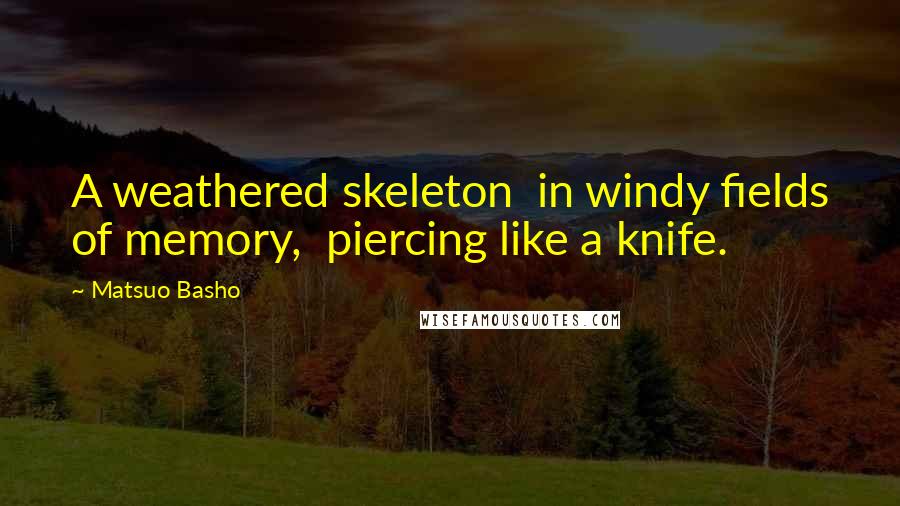 A weathered skeleton  in windy fields of memory,  piercing like a knife.

~ Matsuo Basho

WISEFAMOUSQUOTES.COM